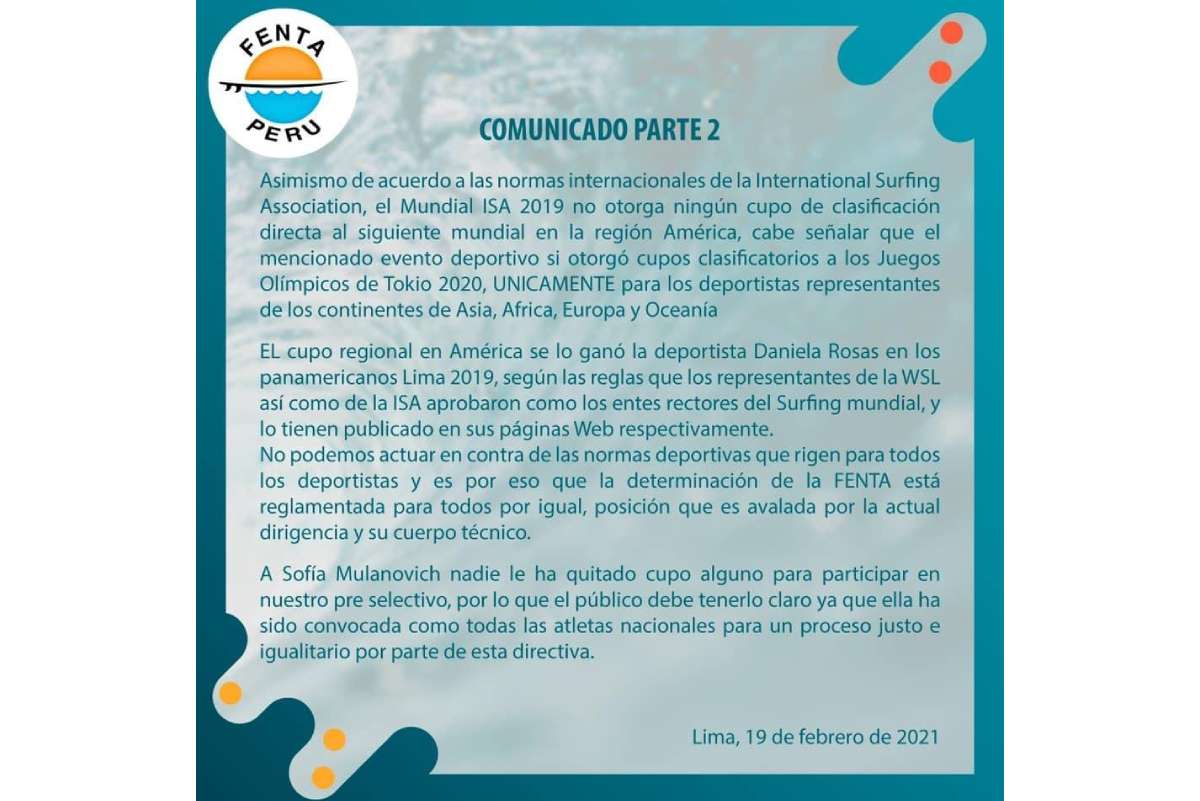 FENTA PERU

COMUNICADO PARTE 2

Asimismo de acuerdo a las normas internacionales de la International Surfing Association, el Mundial ISA 2019 no otorga ningún cupo de clasificación directa al siguiente mundial en la región América, cabe señalar que el mencionado evento deportivo si otorgó cupos clasificatorios a los Juegos Olímpicos de Tokio 2020, UNICAMENTE para los deportistas representantes de los continentes de Asia, Africa, Europa y Oceanía

EL cupo regional en América se lo ganó la deportista Daniela Rosas en los panamericanos Lima 2019, según las reglas que los representantes de la WSL así como de la ISA aprobaron como los entes rectores del Surfing mundial, y lo tienen publicado en sus páginas Web respectivamente.
No podemos actuar en contra de las normas deportivas que rigen para todos los deportistas y es por eso que la determinación de la FENTA está reglamentada para todos por igual, posición que es avalada por la actual dirigencia y su cuerpo técnico.

A Sofía Mulanovich nadie le ha quitado cupo alguno para participar en nuestro pre selectivo, por lo que el público debe tenerlo claro ya que ella ha sido convocada como todas las atletas nacionales para un proceso justo e igualitario por parte de esta directiva.

Lima, 19 de febrero de 2021